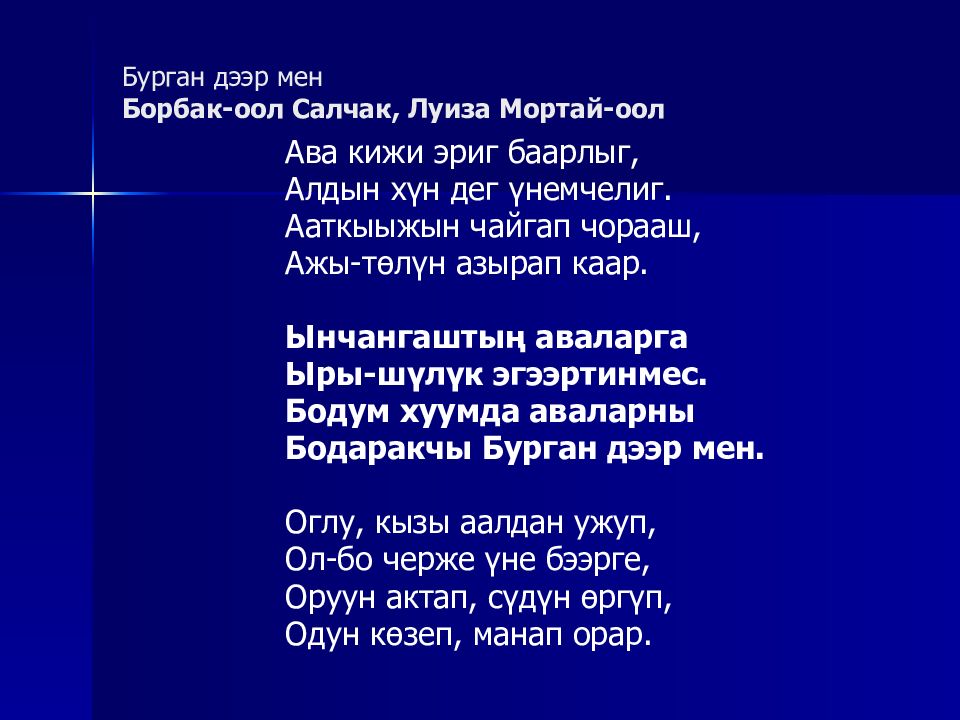 Бурган дээр мен
Борбак-оол Салчак, Луиза Мортай-оол

Ава кижи эриг баарлыг,
Алдын хүн дег үнемчелиг.
Ааткыыжын чайгап чорааш,
Ажы-төлүн азырап каар.

Ынчангаштың аваларга
Ыры-шүлүк эгээртинмес.
Бодум хуумда аваларны
Бодаракчы Бурган дээр мен.

Оглу, кызы аалдан ужуп,
Ол-бо черже үне бээрге,
Оруун актап, сүдүн өргүп,
Одун көзеп, манап орар.